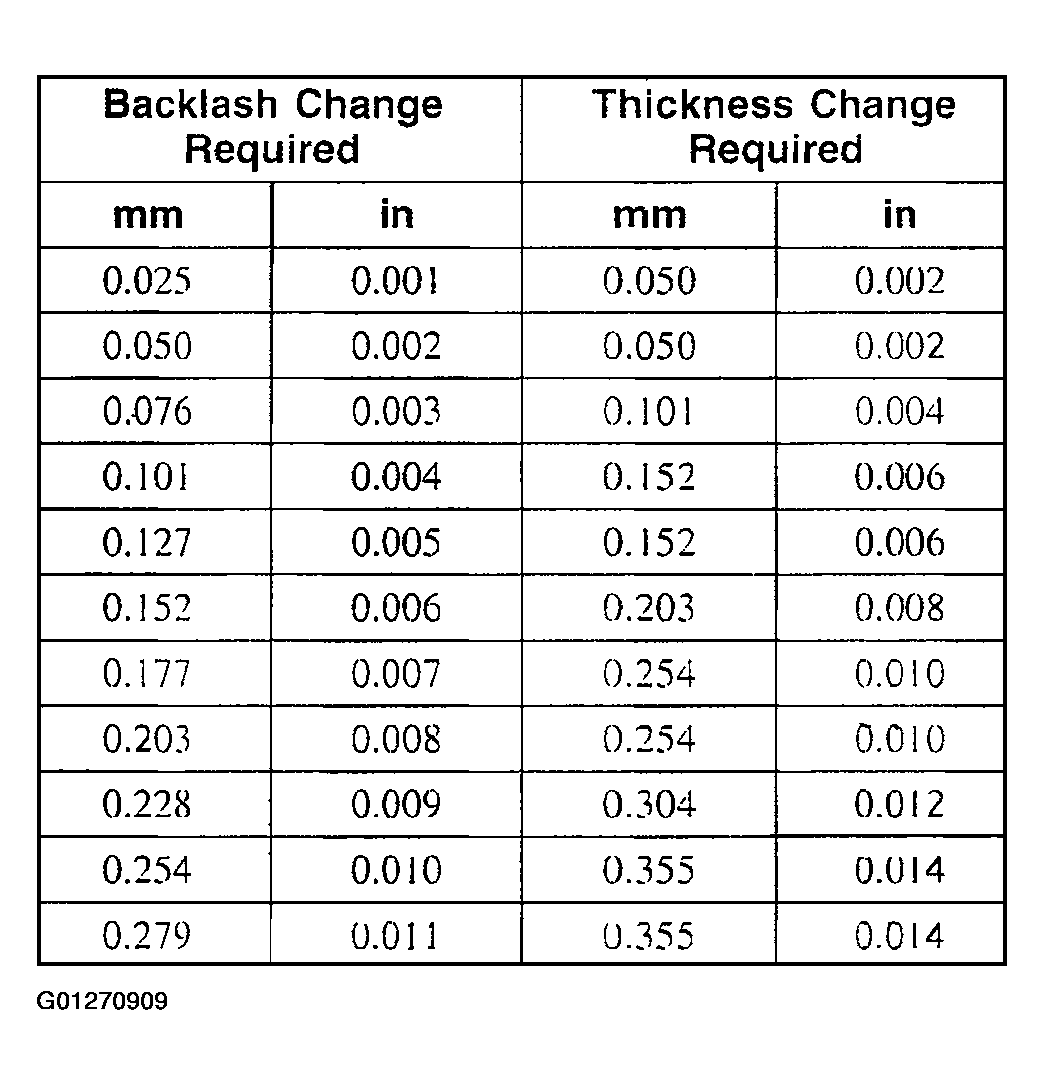 | Backlash Change Required | | Thickness Change Required | |
|---|---|---|---|
| mm | in | mm | in |
| 0.025 | 0.001 | 0.050 | 0.002 |
| 0.050 | 0.002 | 0.050 | 0.002 |
| 0.076 | 0.003 | 0.101 | 0.004 |
| 0.101 | 0.004 | 0.152 | 0.006 |
| 0.127 | 0.005 | 0.152 | 0.006 |
| 0.152 | 0.006 | 0.203 | 0.008 |
| 0.177 | 0.007 | 0.254 | 0.010 |
| 0.203 | 0.008 | 0.254 | 0.010 |
| 0.228 | 0.009 | 0.304 | 0.012 |
| 0.254 | 0.010 | 0.355 | 0.014 |
| 0.279 | 0.011 | 0.355 | 0.014 |

G01270909